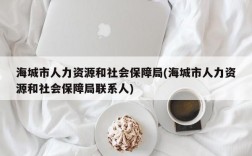 海城市人力资源和社会保障局(海城市人力资源和社会保障局联系人)